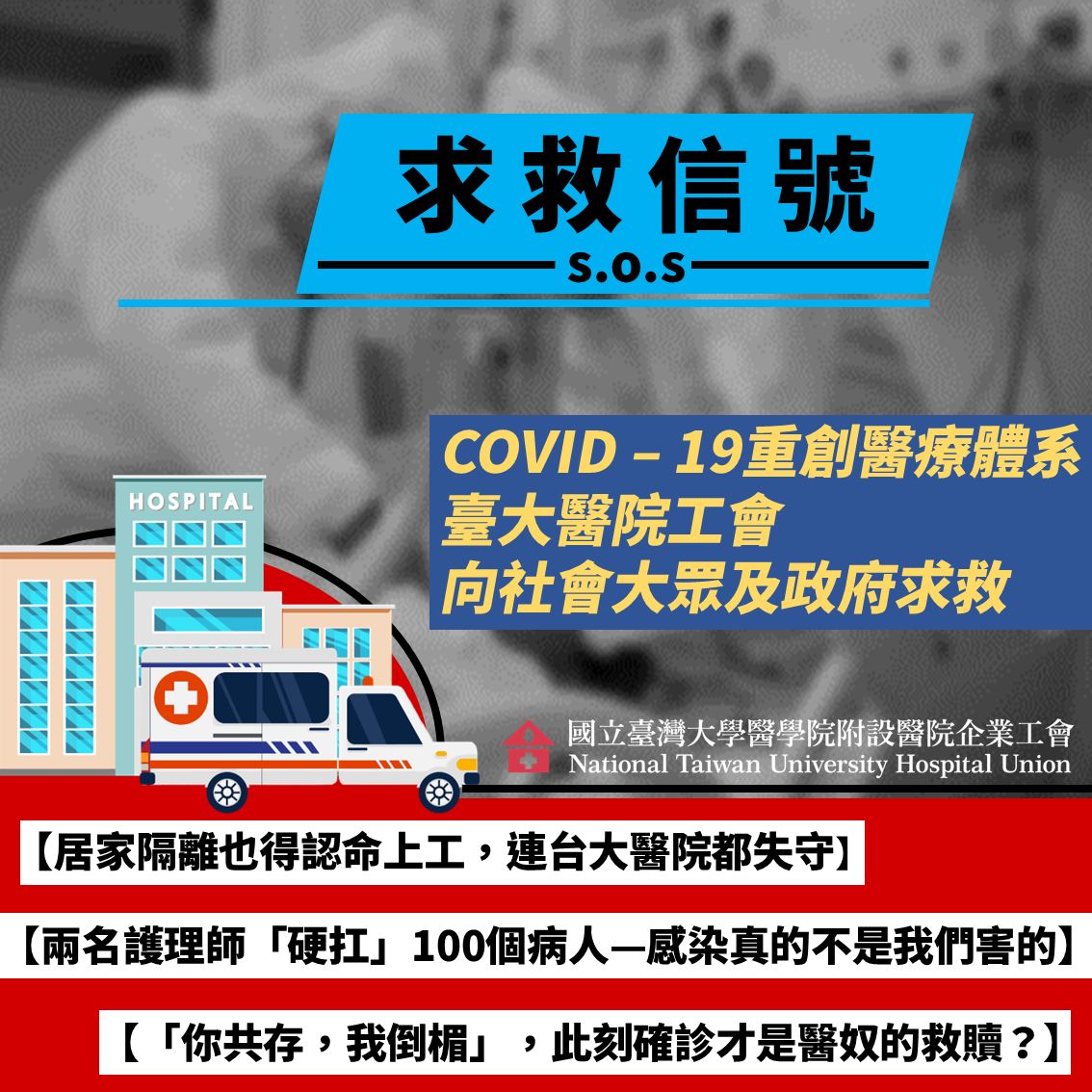 求救信號

S.O.S

COVID – 19重創醫療體系
臺大醫院工會
向社會大眾及政府求救

HOSPITAL

國立臺灣大學醫學院附設醫院企業工會
National Taiwan University Hospital Union

【居家隔離也得認命上工，連台大醫院都失守】

【兩名護理師「硬扛」100個病人—感染真的不是我們害的】

【「你共存，我倒楣」，此刻確診才是醫奴的救贖？】